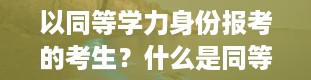 以同等学力身份报考的考生？什么是同等